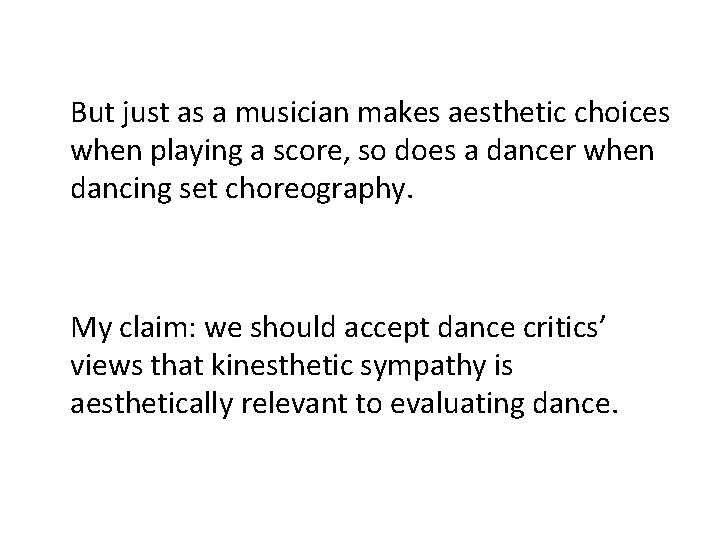 But just as a musician makes aesthetic choices when playing a score, so does a dancer when dancing set choreography.

My claim: we should accept dance critics' views that kinesthetic sympathy is aesthetically relevant to evaluating dance.